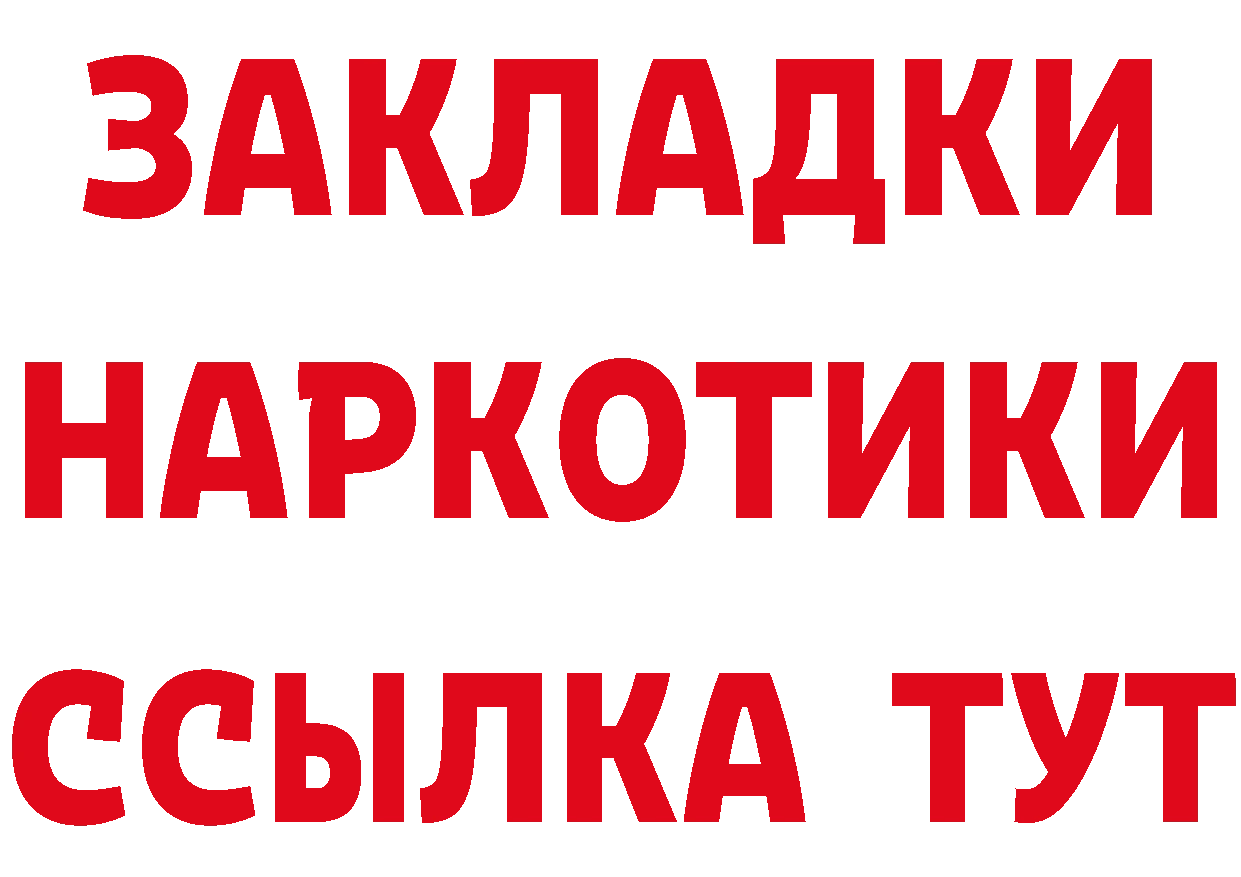 ЗАКЛАДКИ
НАРКОТИКИ
ССЫЛКА ТУТ